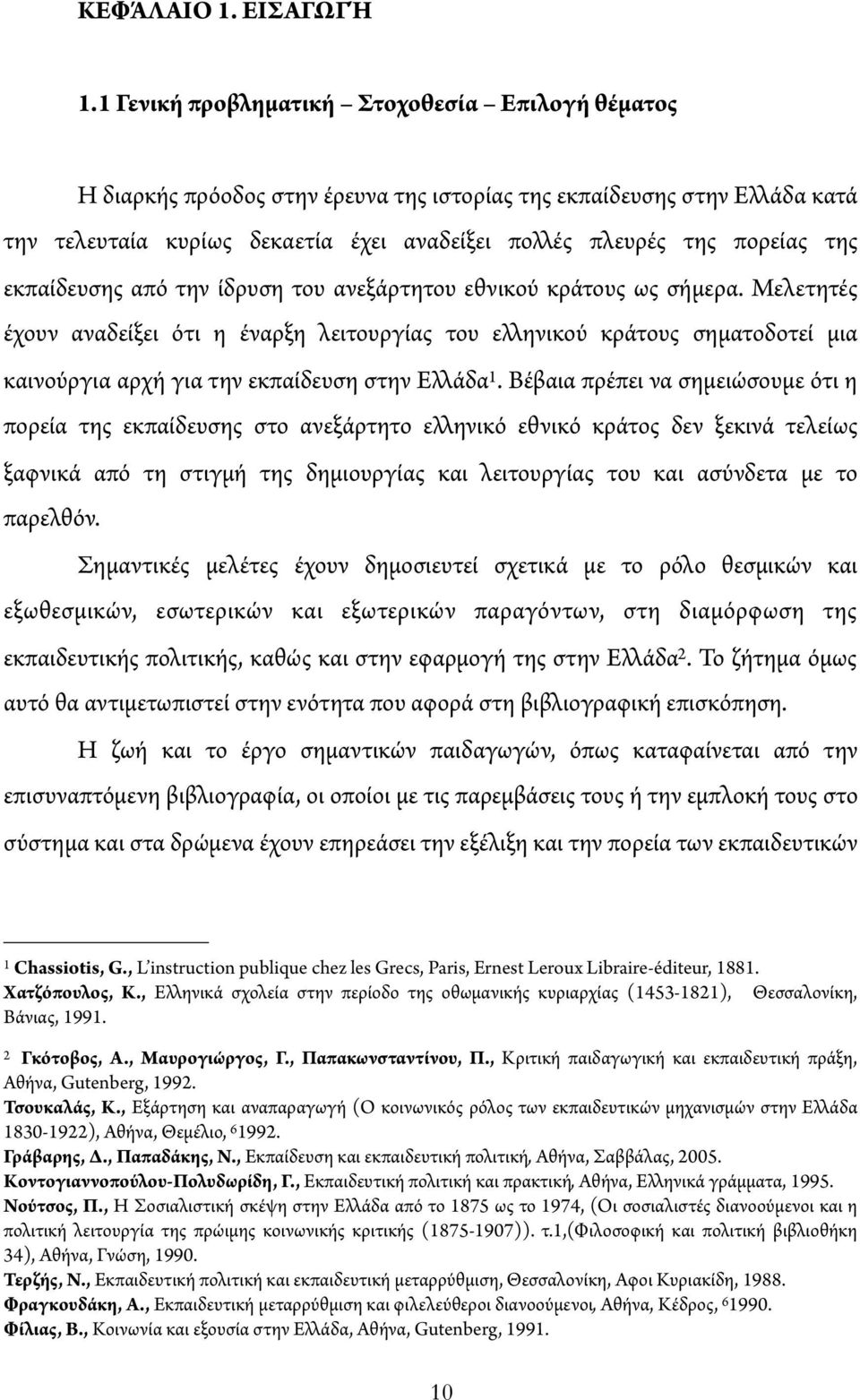 ΚΕΦΆΛΑΙΟ 1. ΕΙΣΑΓΩΓΉ

1.1 Γενική προβληματική – Στοχοθεσία – Επιλογή θέματος

Η διαρκής πρόοδος στην έρευνα της ιστορίας της εκπαίδευσης στην Ελλάδα κατά την τελευταία κυρίως δεκαετία έχει αναδείξει πολλές πλευρές της πορείας της εκπαίδευσης από την ίδρυση του ανεξάρτητου εθνικού κράτους ως σήμερα. Μελετητές έχουν αναδείξει ότι η έναρξη λειτουργίας του ελληνικού κράτους σηματοδοτεί μια καινούργια αρχή για την εκπαίδευση στην Ελλάδα$^1$. Βέβαια πρέπει να σημειώσουμε ότι η πορεία της εκπαίδευσης στο ανεξάρτητο ελληνικό εθνικό κράτος δεν ξεκινά τελείως ξαφνικά από τη στιγμή της δημιουργίας και λειτουργίας του και ασύνδετα με το παρελθόν.

Σημαντικές μελέτες έχουν δημοσιευτεί σχετικά με το ρόλο θεσμικών και εξωθεσμικών, εσωτερικών και εξωτερικών παραγόντων, στη διαμόρφωση της εκπαιδευτικής πολιτικής, καθώς και στην εφαρμογή της στην Ελλάδα$^2$. Το ζήτημα όμως αυτό θα αντιμετωπιστεί στην ενότητα που αφορά στη βιβλιογραφική επισκόπηση.

Η ζωή και το έργο σημαντικών παιδαγωγών, όπως καταφαίνεται από την επισυναπτόμενη βιβλιογραφία, οι οποίοι με τις παρεμβάσεις τους ή την εμπλοκή τους στο σύστημα και στα δρώμενα έχουν επηρεάσει την εξέλιξη και την πορεία των εκπαιδευτικών

$^1$ Chassiotis, G., L'instruction publique chez les Grecs, Paris, Ernest Leroux Libraire-éditeur, 1881.
Χατζόπουλος, Κ., Ελληνικά σχολεία στην περίοδο της οθωμανικής κυριαρχίας (1453-1821), Θεσσαλονίκη, Βάνιας, 1991.

$^2$ Γκότοβος, Α., Μαυρογιώργος, Γ., Παπακωνσταντίνου, Π., Κριτική παιδαγωγική και εκπαιδευτική πράξη, Αθήνα, Gutenberg, 1992.
Τσουκαλάς, Κ., Εξάρτηση και αναπαραγωγή (Ο κοινωνικός ρόλος των εκπαιδευτικών μηχανισμών στην Ελλάδα 1830-1922), Αθήνα, Θεμέλιο, $^6$1992.
Γράβαρης, Δ., Παπαδάκης, Ν., Εκπαίδευση και εκπαιδευτική πολιτική, Αθήνα, Σαββάλας, 2005.
Κοντογιαννοπούλου-Πολυδωρίδη, Γ., Εκπαιδευτική πολιτική και πρακτική, Αθήνα, Ελληνικά γράμματα, 1995.
Νούτσος, Π., Η Σοσιαλιστική σκέψη στην Ελλάδα από το 1875 ως το 1974, (Οι σοσιαλιστές διανοούμενοι και η πολιτική λειτουργία της πρώιμης κοινωνικής κριτικής (1875-1907)). τ.1,(Φιλοσοφική και πολιτική βιβλιοθήκη 34), Αθήνα, Γνώση, 1990.
Τερζής, Ν., Εκπαιδευτική πολιτική και εκπαιδευτική μεταρρύθμιση, Θεσσαλονίκη, Αφοι Κυριακίδη, 1988.
Φραγκουδάκη, Α., Εκπαιδευτική μεταρρύθμιση και φιλελεύθεροι διανοούμενοι, Αθήνα, Κέδρος, $^6$1990.
Φίλιας, Β., Κοινωνία και εξουσία στην Ελλάδα, Αθήνα, Gutenberg, 1991.

10